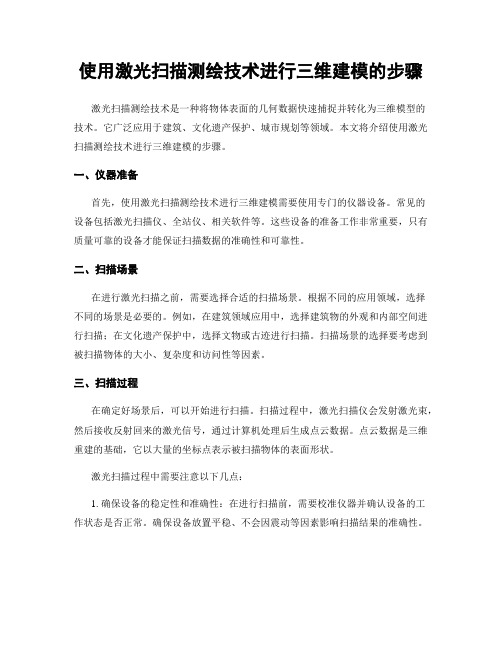 使用激光扫描测绘技术进行三维建模的步骤

激光扫描测绘技术是一种将物体表面的几何数据快速捕捉并转化为三维模型的技术。它广泛应用于建筑、文化遗产保护、城市规划等领域。本文将介绍使用激光扫描测绘技术进行三维建模的步骤。

一、仪器准备

首先，使用激光扫描测绘技术进行三维建模需要使用专门的仪器设备。常见的设备包括激光扫描仪、全站仪、相关软件等。这些设备的准备工作非常重要，只有质量可靠的设备才能保证扫描数据的准确性和可靠性。

二、扫描场景

在进行激光扫描之前，需要选择合适的扫描场景。根据不同的应用领域，选择不同的场景是必要的。例如，在建筑领域应用中，选择建筑物的外观和内部空间进行扫描；在文化遗产保护中，选择文物或古迹进行扫描。扫描场景的选择要考虑到被扫描物体的大小、复杂度和访问性等因素。

三、扫描过程

在确定好场景后，可以开始进行扫描。扫描过程中，激光扫描仪会发射激光束，然后接收反射回来的激光信号，通过计算机处理后生成点云数据。点云数据是三维重建的基础，它以大量的坐标点表示被扫描物体的表面形状。

激光扫描过程中需要注意以下几点：

1. 确保设备的稳定性和准确性：在进行扫描前，需要校准仪器并确认设备的工作状态是否正常。确保设备放置平稳、不会因震动等因素影响扫描结果的准确性。